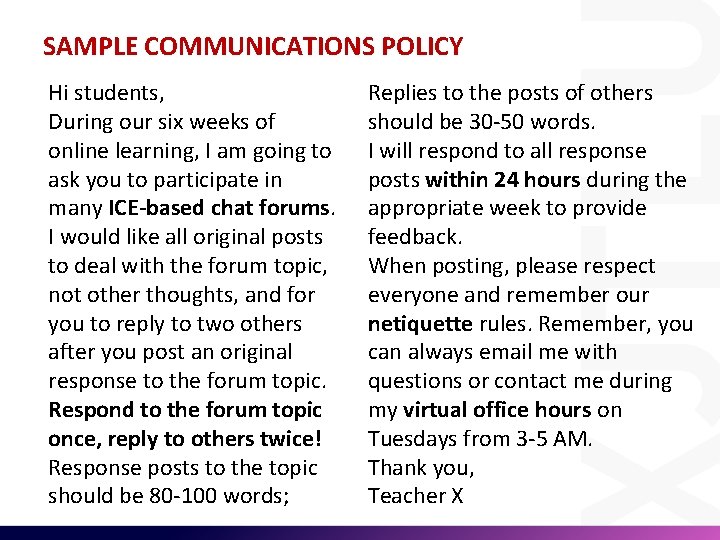 SAMPLE COMMUNICATIONS POLICY

Hi students,
During our six weeks of online learning, I am going to ask you to participate in many ICE-based chat forums. I would like all original posts to deal with the forum topic, not other thoughts, and for you to reply to two others after you post an original response to the forum topic. Respond to the forum topic once, reply to others twice! Response posts to the topic should be 80-100 words;

Replies to the posts of others should be 30-50 words.
I will respond to all response posts within 24 hours during the appropriate week to provide feedback.
When posting, please respect everyone and remember our netiquette rules. Remember, you can always email me with questions or contact me during my virtual office hours on Tuesdays from 3-5 AM.
Thank you,
Teacher X